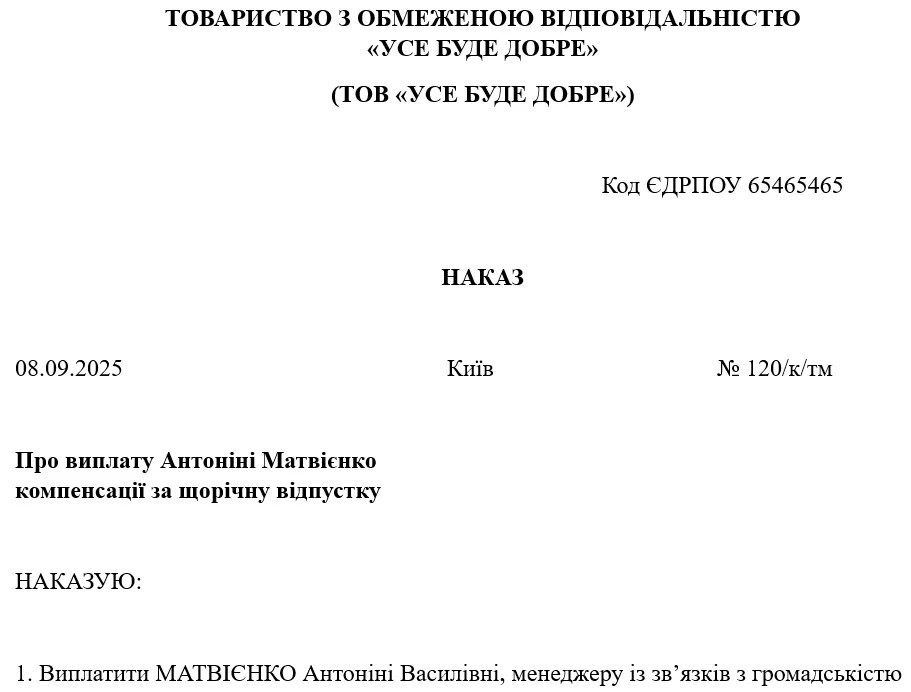 ТОВАРИСТВО З ОБМЕЖЕНОЮ ВІДПОВІДАЛЬНІСТЮ «УСЕ БУДЕ ДОБРЕ»

(ТОВ «УСЕ БУДЕ ДОБРЕ»)

Код ЄДРПОУ 65465465

НАКАЗ

08.09.2025 Київ № 120/к/тм

Про виплату Антоніні Матвієнко компенсації за щорічну відпустку

НАКАЗУЮ:

1. Виплатити МАТВІЄНКО Антоніні Василівні, менеджеру із зв’язків з громадськістю